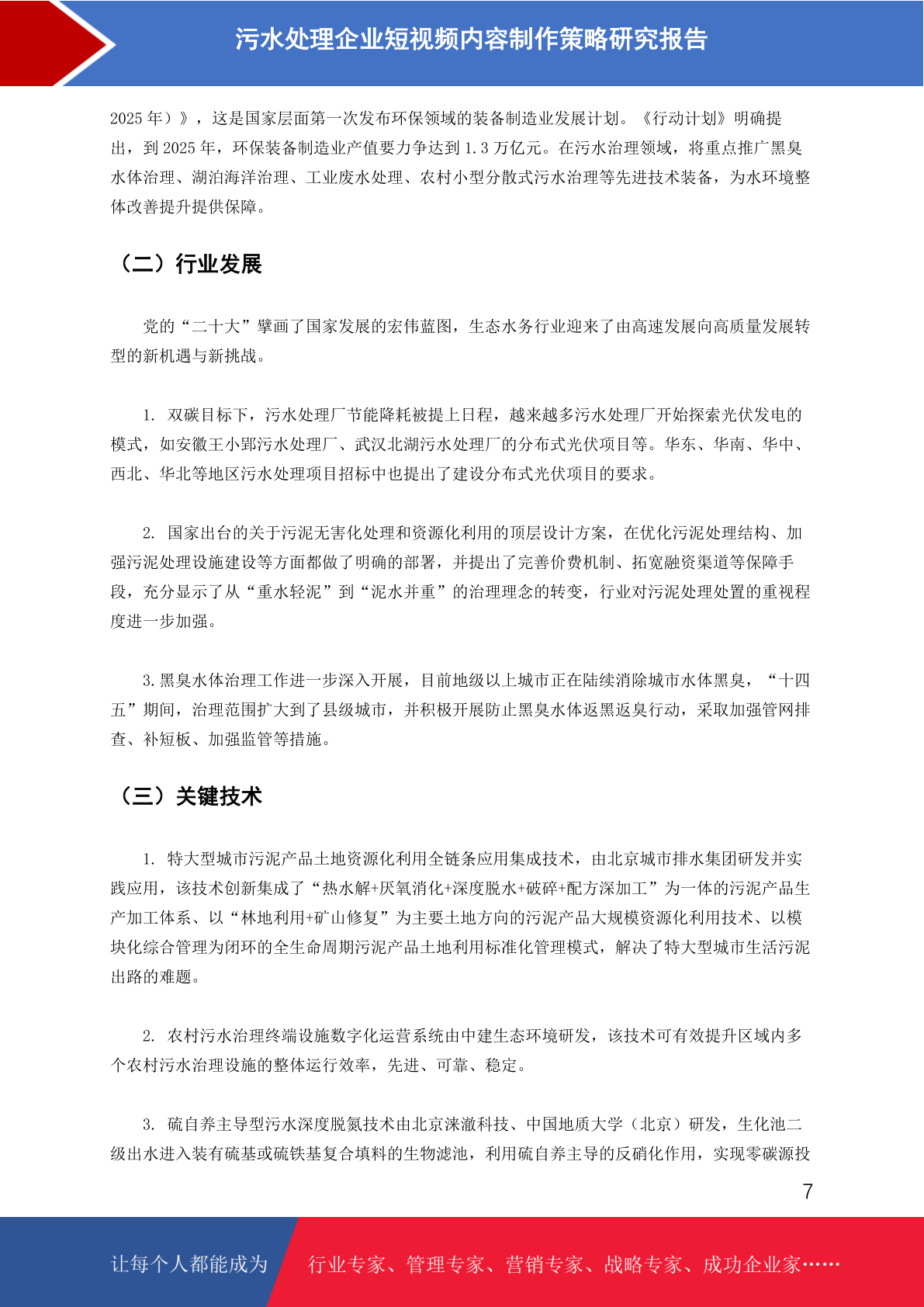 污水处理企业短视频内容制作策略研究报告

2025 年）》，这是国家层面第一次发布环保领域的装备制造业发展计划。《行动计划》明确提出，到 2025 年，环保装备制造业产值要力争达到 1.3 万亿元。在污水治理领域，将重点推广黑臭水体治理、湖泊海洋治理、工业废水处理、农村小型分散式污水治理等先进技术装备，为水环境整体改善提升提供保障。

（二）行业发展

党的“二十大”擘画了国家发展的宏伟蓝图，生态水务行业迎来了由高速发展向高质量发展转型的新机遇与新挑战。

1. 双碳目标下，污水处理厂节能降耗被提上日程，越来越多污水处理厂开始探索光伏发电的模式，如安徽王小郢污水处理厂、武汉北湖污水处理厂的分布式光伏项目等。华东、华南、华中、西北、华北等地区污水处理项目招标中也提出了建设分布式光伏项目的要求。

2. 国家出台的关于污泥无害化处理和资源化利用的顶层设计方案，在优化污泥处理结构、加强污泥处理设施建设等方面都做了明确的部署，并提出了完善价费机制、拓宽融资渠道等保障手段，充分显示了从“重水轻泥”到“泥水并重”的治理理念的转变，行业对污泥处理处置的重视程度进一步加强。

3.黑臭水体治理工作进一步深入开展，目前地级以上城市正在陆续消除城市水体黑臭，“十四五”期间，治理范围扩大到了县级城市，并积极开展防止黑臭水体返黑返臭行动，采取加强管网排查、补短板、加强监管等措施。

（三）关键技术

1. 特大型城市污泥产品土地资源化利用全链条应用集成技术，由北京城市排水集团研发并实践应用，该技术创新集成了“热水解+厌氧消化+深度脱水+破碎+配方深加工”为一体的污泥产品生产加工体系、以“林地利用+矿山修复”为主要土地方向的污泥产品大规模资源化利用技术、以模块化综合管理为闭环的全生命周期污泥产品土地利用标准化管理模式，解决了特大型城市生活污泥出路的难题。

2. 农村污水治理终端设施数字化运营系统由中建生态环境研发，该技术可有效提升区域内多个农村污水治理设施的整体运行效率，先进、可靠、稳定。

3. 硫自养主导型污水深度脱氮技术由北京涞澈科技、中国地质大学（北京）研发，生化池二级出水进入装有硫基或硫铁基复合填料的生物滤池，利用硫自养主导的反硝化作用，实现零碳源投

7

让每个人都能成为 行业专家、管理专家、营销专家、战略专家、成功企业家……